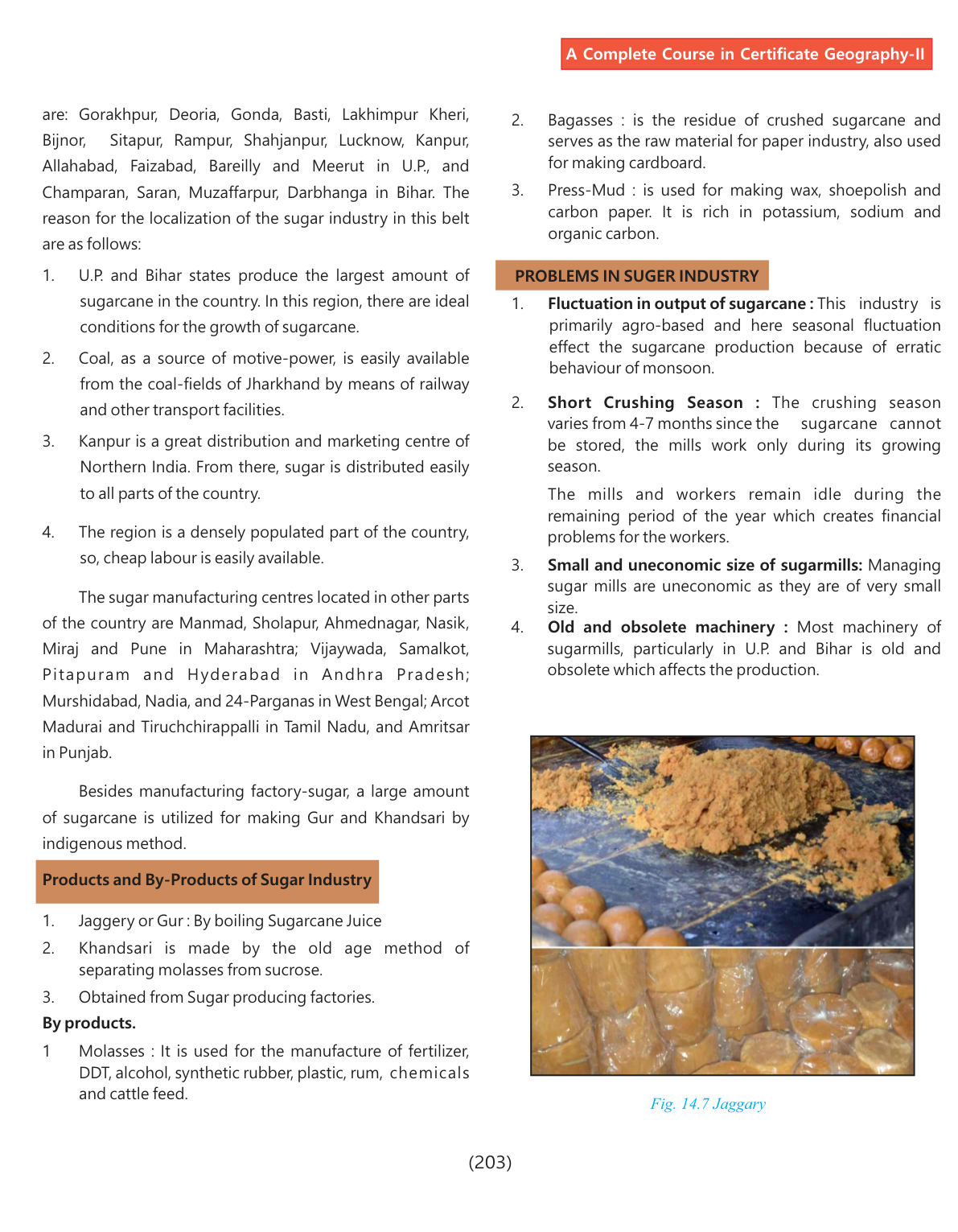 A Complete Course in Certificate Geography-II

are: Gorakhpur, Deoria, Gonda, Basti, Lakhimpur Kheri, Bijnor, Sitapur, Rampur, Shahjanpur, Lucknow, Kanpur, Allahabad, Faizabad, Bareilly and Meerut in U.P., and Champaran, Saran, Muzaffarpur, Darbhanga in Bihar. The reason for the localization of the sugar industry in this belt are as follows:

1. U.P. and Bihar states produce the largest amount of sugarcane in the country. In this region, there are ideal conditions for the growth of sugarcane.

2. Coal, as a source of motive-power, is easily available from the coal-fields of Jharkhand by means of railway and other transport facilities.

3. Kanpur is a great distribution and marketing centre of Northern India. From there, sugar is distributed easily to all parts of the country.

4. The region is a densely populated part of the country, so, cheap labour is easily available.

The sugar manufacturing centres located in other parts of the country are Manmad, Sholapur, Ahmednagar, Nasik, Miraj and Pune in Maharashtra; Vijaywada, Samalkot, Pitapuram and Hyderabad in Andhra Pradesh; Murshidabad, Nadia, and 24-Parganas in West Bengal; Arcot Madurai and Tiruchchirappalli in Tamil Nadu, and Amritsar in Punjab.

Besides manufacturing factory-sugar, a large amount of sugarcane is utilized for making Gur and Khandsari by indigenous method.

Products and By-Products of Sugar Industry

1. Jaggery or Gur : By boiling Sugarcane Juice

2. Khandsari is made by the old age method of separating molasses from sucrose.

3. Obtained from Sugar producing factories.

By products.

1 Molasses : It is used for the manufacture of fertilizer, DDT, alcohol, synthetic rubber, plastic, rum, chemicals and cattle feed.

2. Bagasses : is the residue of crushed sugarcane and serves as the raw material for paper industry, also used for making cardboard.

3. Press-Mud : is used for making wax, shoepolish and carbon paper. It is rich in potassium, sodium and organic carbon.

PROBLEMS IN SUGER INDUSTRY

1. Fluctuation in output of sugarcane : This industry is primarily agro-based and here seasonal fluctuation effect the sugarcane production because of erratic behaviour of monsoon.

2. Short Crushing Season : The crushing season varies from 4-7 months since the sugarcane cannot be stored, the mills work only during its growing season.

The mills and workers remain idle during the remaining period of the year which creates financial problems for the workers.

3. Small and uneconomic size of sugarmills: Managing sugar mills are uneconomic as they are of very small size.

4. Old and obsolete machinery : Most machinery of sugarmills, particularly in U.P. and Bihar is old and obsolete which affects the production.

Fig. 14.7 Jaggary

(203)